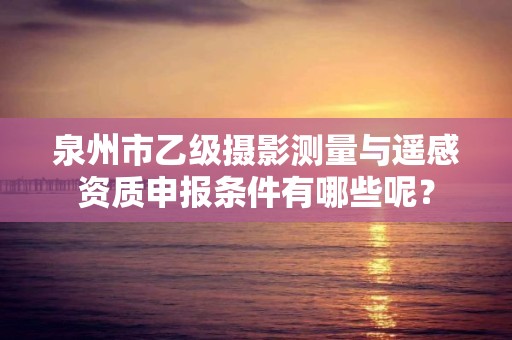 泉州市乙级摄影测量与遥感资质申报条件有哪些呢？